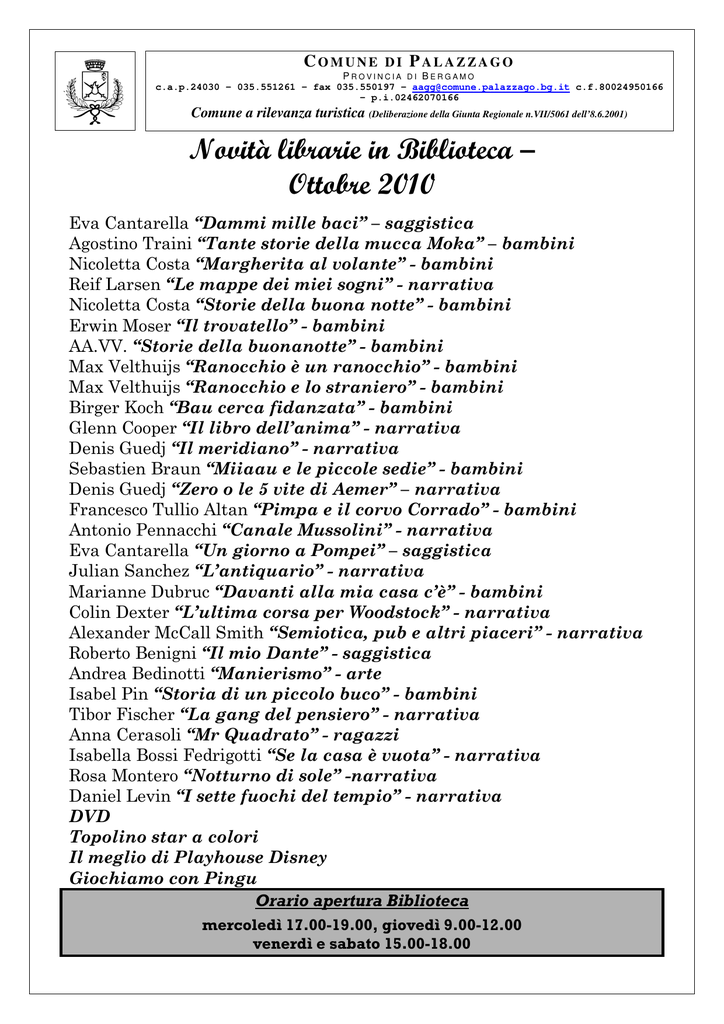 COMUNE DI PALAZZAGO
PROVINCIA DI BERGAMO
c.a.p.24030 – 035.551261 – fax 035.550197 – aagg@comune.palazzago.bg.it c.f.80024950166 – p.i.02462070166
Comune a rilevanza turistica (Deliberazione della Giunta Regionale n.VII/5061 dell'8.6.2001)

Novità librarie in Biblioteca – Ottobre 2010

Eva Cantarella "Dammi mille baci" – saggistica
Agostino Traini "Tante storie della mucca Moka" – bambini
Nicoletta Costa "Margherita al volante" - bambini
Reif Larsen "Le mappe dei miei sogni" - narrativa
Nicoletta Costa "Storie della buona notte" - bambini
Erwin Moser "Il trovatello" - bambini
AA.VV. "Storie della buonanotte" - bambini
Max Velthuijs "Ranocchio è un ranocchio" - bambini
Max Velthuijs "Ranocchio e lo straniero" - bambini
Birger Koch "Bau cerca fidanzata" - bambini
Glenn Cooper "Il libro dell'anima" - narrativa
Denis Guedj "Il meridiano" - narrativa
Sebastien Braun "Miiaau e le piccole sedie" - bambini
Denis Guedj "Zero o le 5 vite di Aemer" – narrativa
Francesco Tullio Altan "Pimpa e il corvo Corrado" - bambini
Antonio Pennacchi "Canale Mussolini" - narrativa
Eva Cantarella "Un giorno a Pompei" – saggistica
Julian Sanchez "L'antiquario" - narrativa
Marianne Dubruc "Davanti alla mia casa c'è" - bambini
Colin Dexter "L'ultima corsa per Woodstock" - narrativa
Alexander McCall Smith "Semiotica, pub e altri piaceri" - narrativa
Roberto Benigni "Il mio Dante" - saggistica
Andrea Bedinotti "Manierismo" - arte
Isabel Pin "Storia di un piccolo buco" - bambini
Tibor Fischer "La gang del pensiero" - narrativa
Anna Cerasoli "Mr Quadrato" - ragazzi
Isabella Bossi Fedrigotti "Se la casa è vuota" - narrativa
Rosa Montero "Notturno di sole" -narrativa
Daniel Levin "I sette fuochi del tempio" - narrativa
DVD
Topolino star a colori
Il meglio di Playhouse Disney
Giochiamo con Pingu

Orario apertura Biblioteca
mercoledì 17.00-19.00, giovedì 9.00-12.00
venerdì e sabato 15.00-18.00